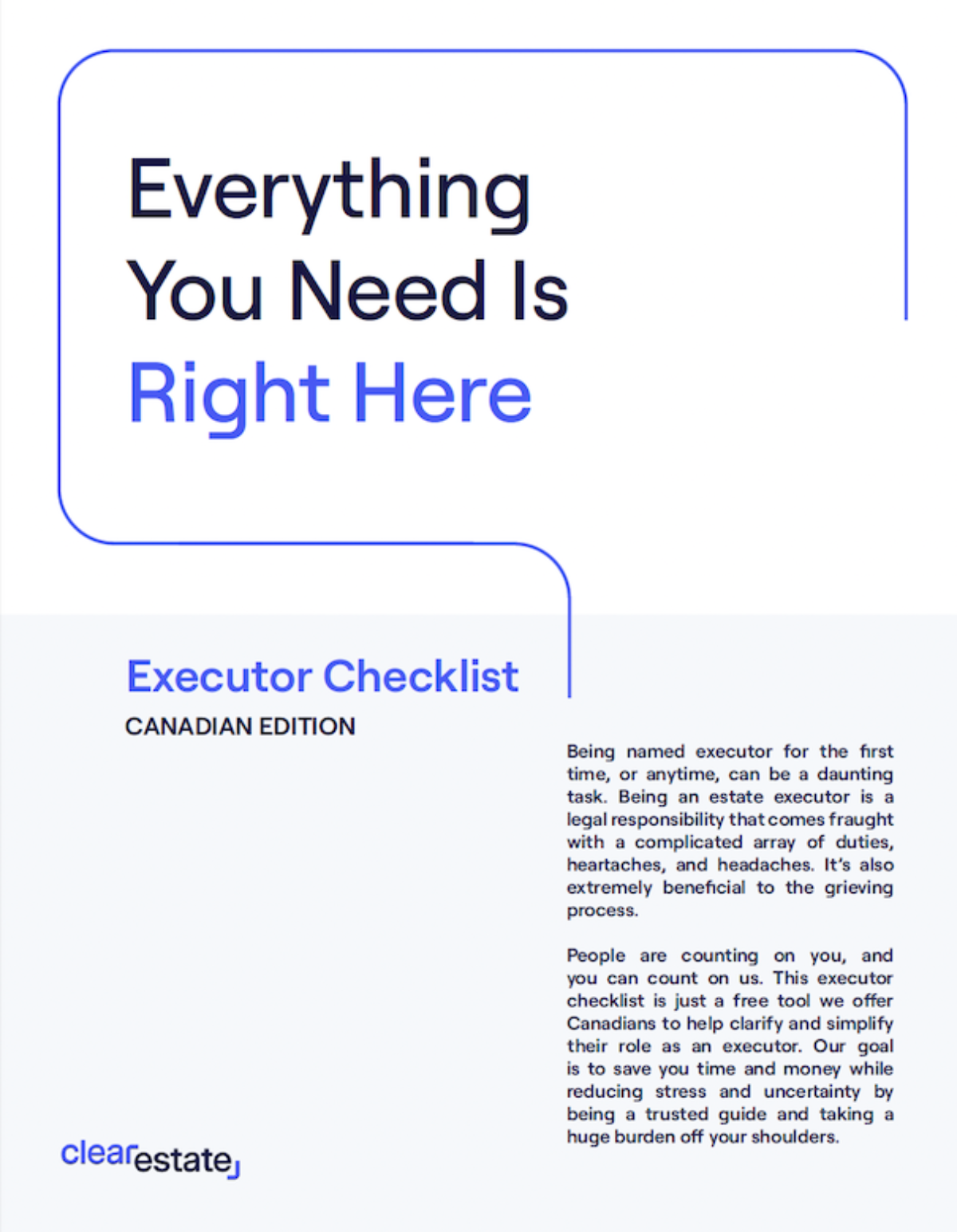 Everything You Need Is Right Here

Executor Checklist
CANADIAN EDITION

Being named executor for the first time, or anytime, can be a daunting task. Being an estate executor is a legal responsibility that comes fraught with a complicated array of duties, heartaches, and headaches. It's also extremely beneficial to the grieving process.

People are counting on you, and you can count on us. This executor checklist is just a free tool we offer Canadians to help clarify and simplify their role as an executor. Our goal is to save you time and money while reducing stress and uncertainty by being a trusted guide and taking a huge burden off your shoulders.

clearestate